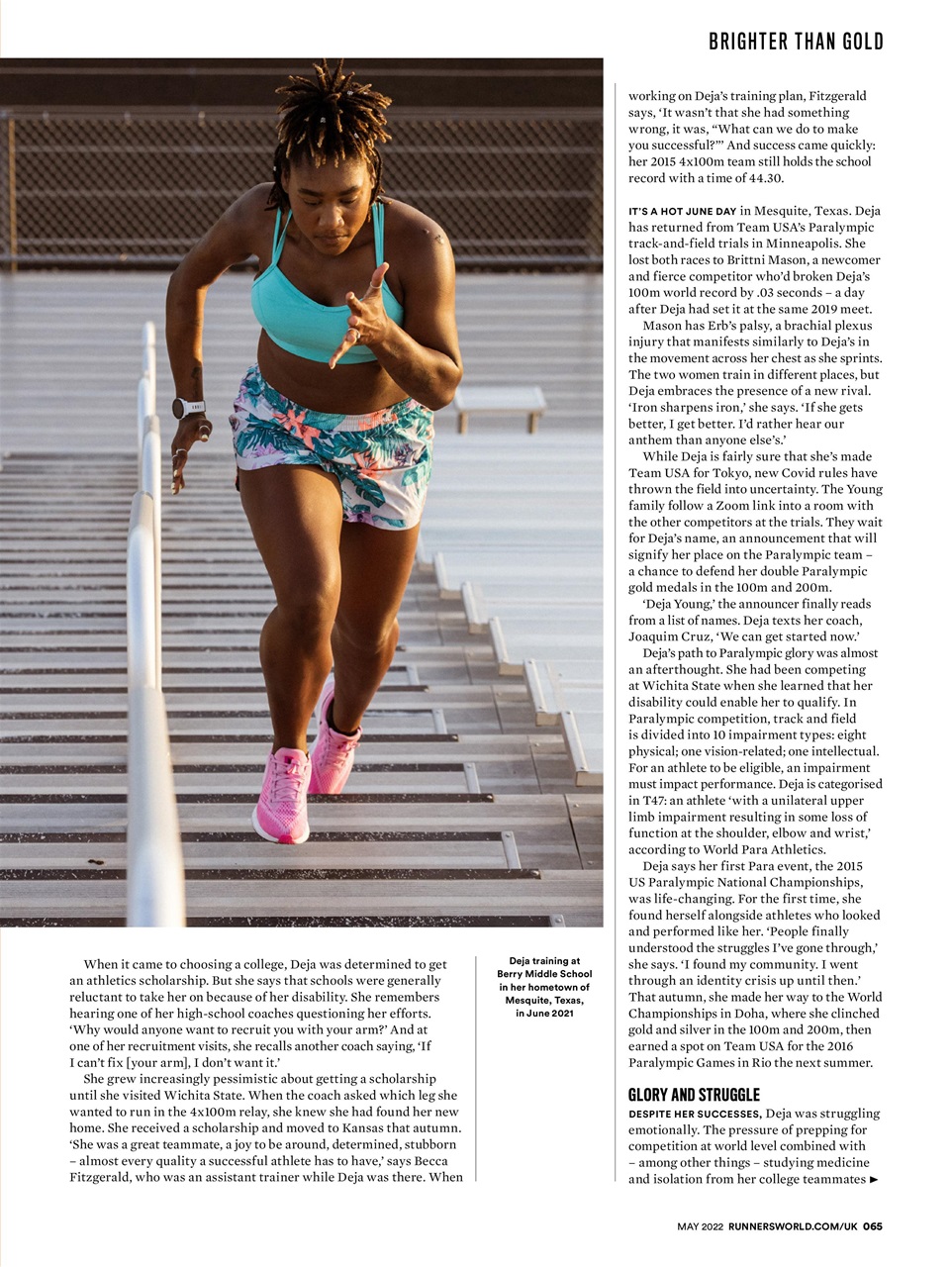 BRIGHTER THAN GOLD

When it came to choosing a college, Deja was determined to get an athletics scholarship. But she says that schools were generally reluctant to take her on because of her disability. She remembers hearing one of her high-school coaches questioning her efforts. 'Why would anyone want to recruit you with your arm?' And at one of her recruitment visits, she recalls another coach saying, 'If I can't fix [your arm], I don't want it.'

She grew increasingly pessimistic about getting a scholarship until she visited Wichita State. When the coach asked which leg she wanted to run in the 4x100m relay, she knew she had found her new home. She received a scholarship and moved to Kansas that autumn. 'She was a great teammate, a joy to be around, determined, stubborn – almost every quality a successful athlete has to have,' says Becca Fitzgerald, who was an assistant trainer while Deja was there. When

Deja training at Berry Middle School in her hometown of Mesquite, Texas, in June 2021

working on Deja's training plan, Fitzgerald says, 'It wasn't that she had something wrong, it was, "What can we do to make you successful?"' And success came quickly: her 2015 4x100m team still holds the school record with a time of 44.30.

IT'S A HOT JUNE DAY in Mesquite, Texas. Deja has returned from Team USA's Paralympic track-and-field trials in Minneapolis. She lost both races to Brittni Mason, a newcomer and fierce competitor who'd broken Deja's 100m world record by .03 seconds – a day after Deja had set it at the same 2019 meet.

Mason has Erb's palsy, a brachial plexus injury that manifests similarly to Deja's in the movement across her chest as she sprints. The two women train in different places, but Deja embraces the presence of a new rival. 'Iron sharpens iron,' she says. 'If she gets better, I get better. I'd rather hear our anthem than anyone else's.'

While Deja is fairly sure that she's made Team USA for Tokyo, new Covid rules have thrown the field into uncertainty. The Young family follow a Zoom link into a room with the other competitors at the trials. They wait for Deja's name, an announcement that will signify her place on the Paralympic team – a chance to defend her double Paralympic gold medals in the 100m and 200m.

'Deja Young,' the announcer finally reads from a list of names. Deja texts her coach, Joaquim Cruz, 'We can get started now.'

Deja's path to Paralympic glory was almost an afterthought. She had been competing at Wichita State when she learned that her disability could enable her to qualify. In Paralympic competition, track and field is divided into 10 impairment types: eight physical; one vision-related; one intellectual. For an athlete to be eligible, an impairment must impact performance. Deja is categorised in T47: an athlete 'with a unilateral upper limb impairment resulting in some loss of function at the shoulder, elbow and wrist,' according to World Para Athletics.

Deja says her first Para event, the 2015 US Paralympic National Championships, was life-changing. For the first time, she found herself alongside athletes who looked and performed like her. 'People finally understood the struggles I've gone through,' she says. 'I found my community. I went through an identity crisis up until then.' That autumn, she made her way to the World Championships in Doha, where she clinched gold and silver in the 100m and 200m, then earned a spot on Team USA for the 2016 Paralympic Games in Rio the next summer.

GLORY AND STRUGGLE

DESPITE HER SUCCESSES, Deja was struggling emotionally. The pressure of prepping for competition at world level combined with – among other things – studying medicine and isolation from her college teammates ►

MAY 2022 RUNNERSWORLD.COM/UK 065